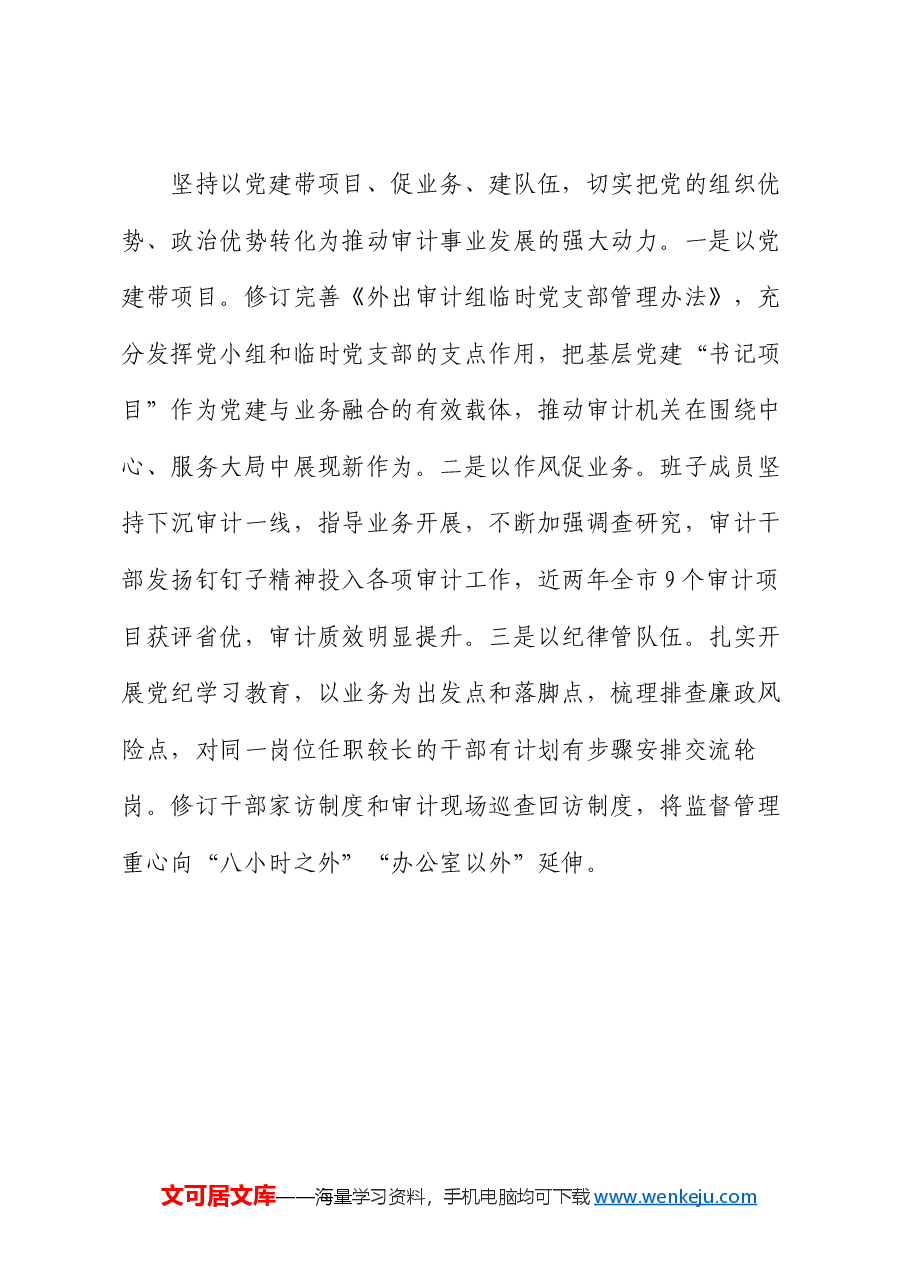 坚持以党建带项目、促业务、建队伍，切实把党的组织优势、政治优势转化为推动审计事业发展的强大动力。一是以党建带项目。修订完善《外出审计组临时党支部管理办法》，充分发挥党小组和临时党支部的支点作用，把基层党建“书记项目”作为党建与业务融合的有效载体，推动审计机关在围绕中心、服务大局中展现新作为。二是以作风促业务。班子成员坚持下沉审计一线，指导业务开展，不断加强调查研究，审计干部发扬钉钉子精神投入各项审计工作，近两年全市9个审计项目获评省优，审计质效明显提升。三是以纪律管队伍。扎实开展党纪学习教育，以业务为出发点和落脚点，梳理排查廉政风险点，对同一岗位任职较长的干部有计划有步骤安排交流轮岗。修订干部家访制度和审计现场巡查回访制度，将监督管理重心向“八小时之外”“办公室以外”延伸。

文可居文库——海量学习资料，手机电脑均可下载www.wenkeju.com